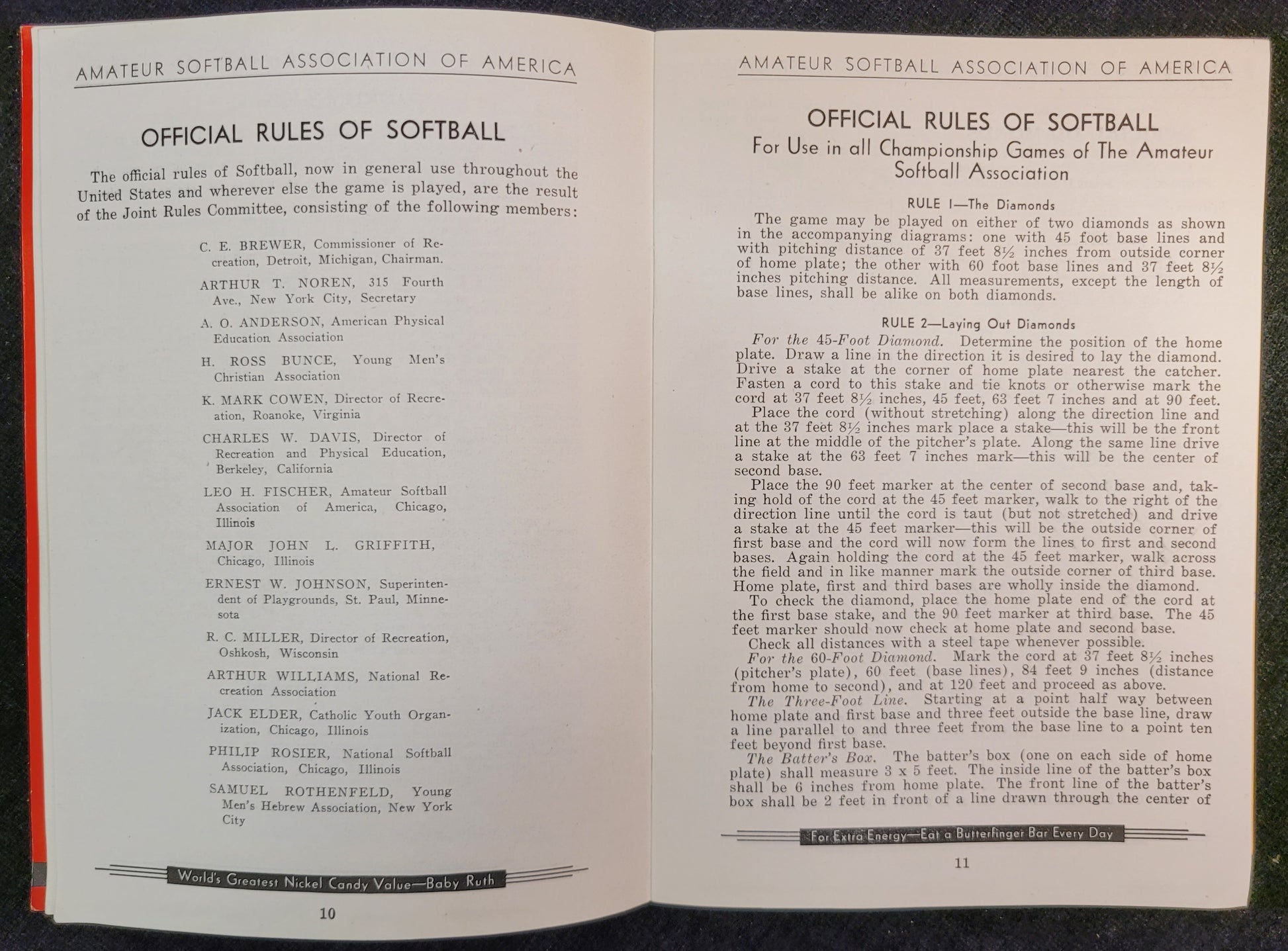 AMATEUR SOFTBALL ASSOCIATION OF AMERICA

OFFICIAL RULES OF SOFTBALL

The official rules of Softball, now in general use throughout the United States and wherever else the game is played, are the result of the Joint Rules Committee, consisting of the following members:

C. E. BREWER, Commissioner of Recreation, Detroit, Michigan, Chairman.

ARTHUR T. NOREN, 315 Fourth Ave., New York City, Secretary

A. O. ANDERSON, American Physical Education Association

H. ROSS BUNCE, Young Men's Christian Association

K. MARK COWEN, Director of Recreation, Roanoke, Virginia

CHARLES W. DAVIS, Director of Recreation and Physical Education, Berkeley, California

LEO H. FISCHER, Amateur Softball Association of America, Chicago, Illinois

MAJOR JOHN L. GRIFFITH, Chicago, Illinois

ERNEST W. JOHNSON, Superintendent of Playgrounds, St. Paul, Minnesota

R. C. MILLER, Director of Recreation, Oshkosh, Wisconsin

ARTHUR WILLIAMS, National Recreation Association

JACK ELDER, Catholic Youth Organization, Chicago, Illinois

PHILIP ROSIER, National Softball Association, Chicago, Illinois

SAMUEL ROTHENFELD, Young Men's Hebrew Association, New York City

World's Greatest Nickel Candy Value—Baby Ruth

10

AMATEUR SOFTBALL ASSOCIATION OF AMERICA

OFFICIAL RULES OF SOFTBALL
For Use in all Championship Games of The Amateur Softball Association

RULE 1—The Diamonds

The game may be played on either of two diamonds as shown in the accompanying diagrams: one with 45 foot base lines and with pitching distance of 37 feet 8½ inches from outside corner of home plate; the other with 60 foot base lines and 37 feet 8½ inches pitching distance. All measurements, except the length of base lines, shall be alike on both diamonds.

RULE 2—Laying Out Diamonds

For the 45-Foot Diamond. Determine the position of the home plate. Draw a line in the direction it is desired to lay the diamond. Drive a stake at the corner of home plate nearest the catcher. Fasten a cord to this stake and tie knots or otherwise mark the cord at 37 feet 8½ inches, 45 feet, 63 feet 7 inches and at 90 feet.

Place the cord (without stretching) along the direction line and at the 37 feet 8½ inches mark place a stake—this will be the front line at the middle of the pitcher's plate. Along the same line drive a stake at the 63 feet 7 inches mark—this will be the center of second base.

Place the 90 feet marker at the center of second base and, taking hold of the cord at the 45 feet marker, walk to the right of the direction line until the cord is taut (but not stretched) and drive a stake at the 45 feet marker—this will be the outside corner of first base and the cord will now form the lines to first and second bases. Again holding the cord at the 45 feet marker, walk across the field and in like manner mark the outside corner of third base. Home plate, first and third bases are wholly inside the diamond.

To check the diamond, place the home plate end of the cord at the first base stake, and the 90 feet marker at third base. The 45 feet marker should now check at home plate and second base.

Check all distances with a steel tape whenever possible.

For the 60-Foot Diamond. Mark the cord at 37 feet 8½ inches (pitcher's plate), 60 feet (base lines), 84 feet 9 inches (distance from home to second), and at 120 feet and proceed as above.

The Three-Foot Line. Starting at a point half way between home plate and first base and three feet outside the base line, draw a line parallel to and three feet from the base line to a point ten feet beyond first base.

The Batter's Box. The batter's box (one on each side of home plate) shall measure 3 x 5 feet. The inside line of the batter's box shall be 6 inches from home plate. The front line of the batter's box shall be 2 feet in front of a line drawn through the center of

For Extra Energy—Eat a Butterfinger Bar Every Day

11